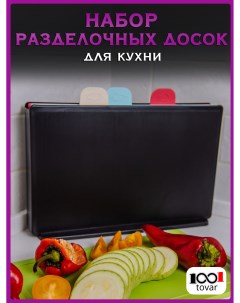 НАБОР
РАЗДЕЛОЧНЫХ ДОСОК
ДЛЯ КУХНИ

1001
tovar